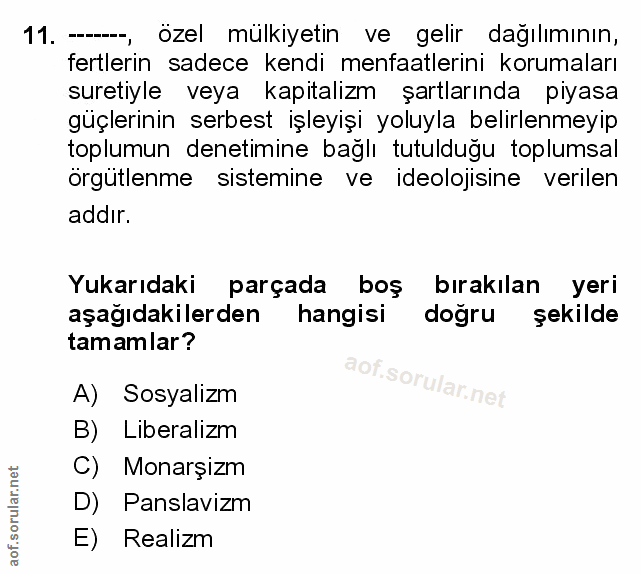 11. -------, özel mülkiyetin ve gelir dağılımının, fertlerin sadece kendi menfaatlerini korumaları suretiyle veya kapitalizm şartlarında piyasa güçlerinin serbest işleyişi yoluyla belirlenmeyip toplumun denetimine bağlı tutulduğu toplumsal örgütlenme sistemine ve ideolojisine verilen addır.

Yukarıdaki parçada boş bırakılan yeri aşağıdakilerden hangisi doğru şekilde tamamlar?

aof.sorular.net

A) Sosyalizm
B) Liberalizm
C) Monarşizm
D) Panslavizm
E) Realizm

aof.sorular.net